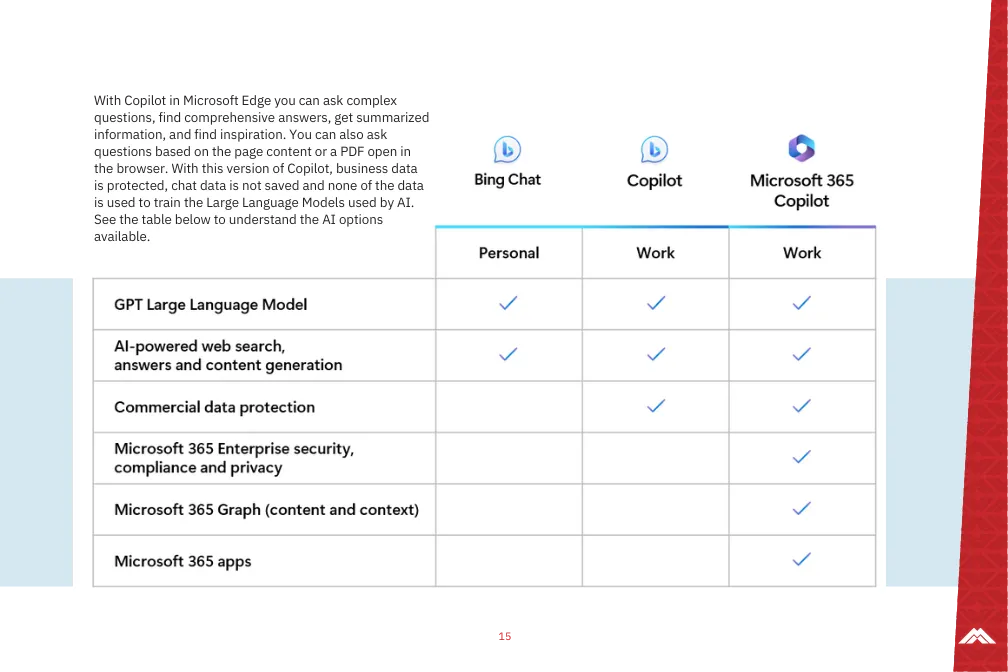 With Copilot in Microsoft Edge you can ask complex questions, find comprehensive answers, get summarized information, and find inspiration. You can also ask questions based on the page content or a PDF open in the browser. With this version of Copilot, business data is protected, chat data is not saved and none of the data is used to train the Large Language Models used by AI. See the table below to understand the AI options available.

| | Bing Chat | Copilot | Microsoft 365 Copilot |
|---|---|---|---|
| | Personal | Work | Work |
| GPT Large Language Model | ✓ | ✓ | ✓ |
| AI-powered web search, answers and content generation | ✓ | ✓ | ✓ |
| Commercial data protection | | ✓ | ✓ |
| Microsoft 365 Enterprise security, compliance and privacy | | | ✓ |
| Microsoft 365 Graph (content and context) | | | ✓ |
| Microsoft 365 apps | | | ✓ |

15